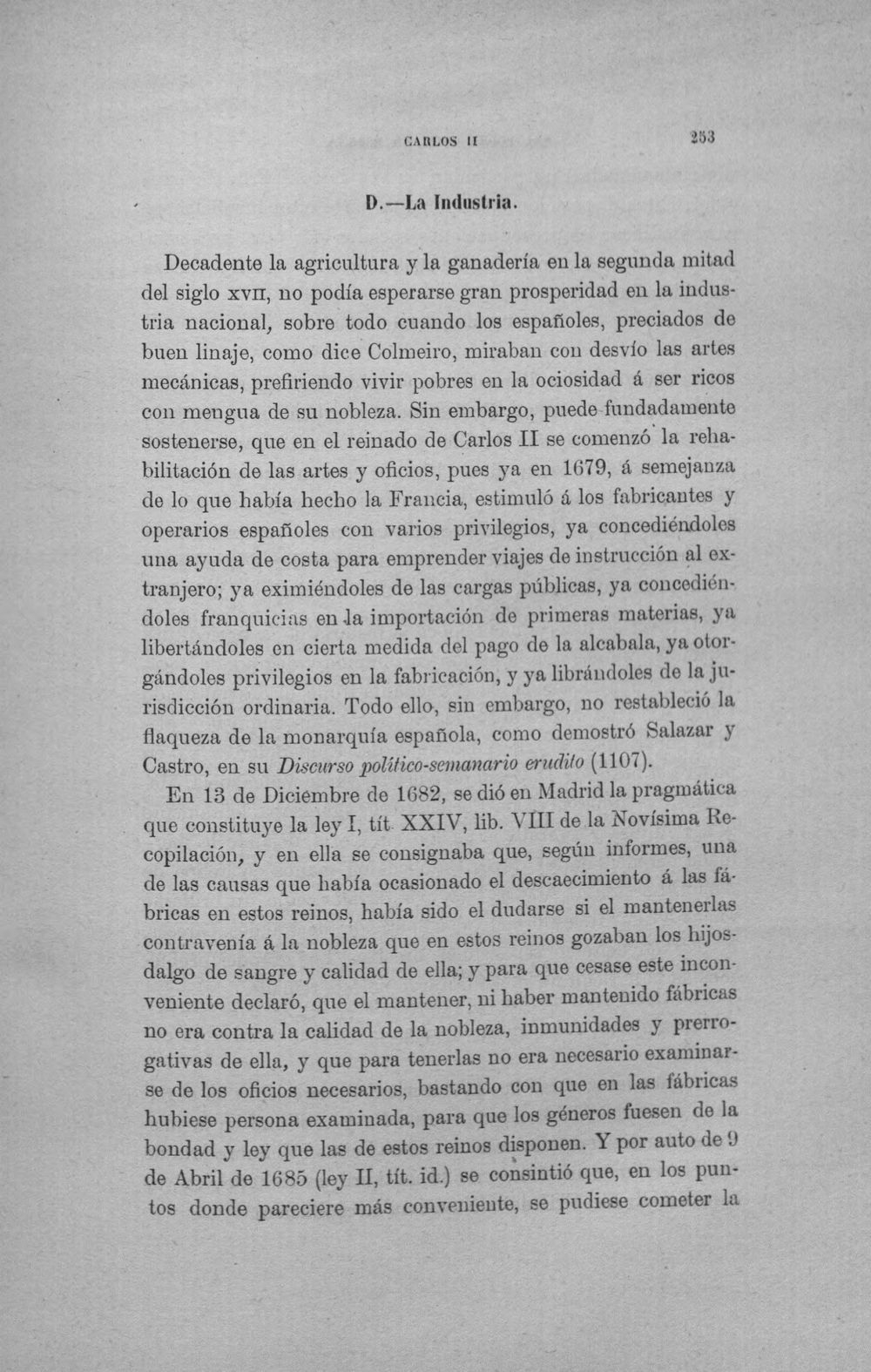 CARLOS II 253

D.—La Industria.

Decadente la agricultura y la ganadería en la segunda mitad del siglo XVII, no podía esperarse gran prosperidad en la industria nacional, sobre todo cuando los españoles, preciados de buen linaje, como dice Colmeiro, miraban con desvío las artes mecánicas, prefiriendo vivir pobres en la ociosidad á ser ricos con mengua de su nobleza. Sin embargo, puede fundadamente sostenerse, que en el reinado de Carlos II se comenzó la rehabilitación de las artes y oficios, pues ya en 1679, á semejanza de lo que había hecho la Francia, estimuló á los fabricantes y operarios españoles con varios privilegios, ya concediéndoles una ayuda de costa para emprender viajes de instrucción al extranjero; ya eximiéndoles de las cargas públicas, ya concediéndoles franquicias en la importación de primeras materias, ya libertándoles en cierta medida del pago de la alcabala, ya otorgándoles privilegios en la fabricación, y ya librándoles de la jurisdicción ordinaria. Todo ello, sin embargo, no restableció la flaqueza de la monarquía española, como demostró Salazar y Castro, en su Discurso político-semanario erudito (1107).

En 13 de Diciembre de 1682, se dió en Madrid la pragmática que constituye la ley I, tít. XXIV, lib. VIII de la Novísima Recopilación, y en ella se consignaba que, según informes, una de las causas que había ocasionado el descaecimiento á las fábricas en estos reinos, había sido el dudarse si el mantenerlas contravenía á la nobleza que en estos reinos gozaban los hijosdalgo de sangre y calidad de ella; y para que cesase este inconveniente declaró, que el mantener, ni haber mantenido fábricas no era contra la calidad de la nobleza, inmunidades y prerrogativas de ella, y que para tenerlas no era necesario examinarse de los oficios necesarios, bastando con que en las fábricas hubiese persona examinada, para que los géneros fuesen de la bondad y ley que las de estos reinos disponen. Y por auto de 9 de Abril de 1685 (ley II, tít. id.) se consintió que, en los puntos donde pareciere más conveniente, se pudiese cometer la